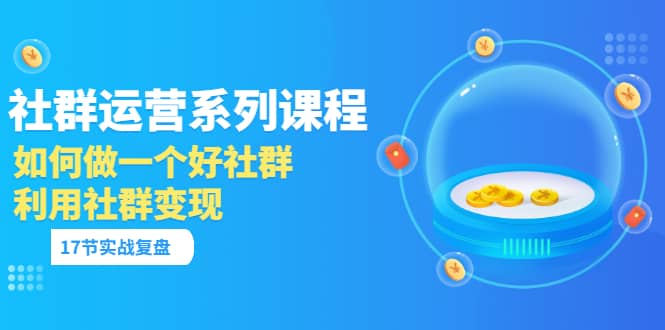 社群运营系列课程

如何做一个好社群
利用社群变现

17节实战复盘